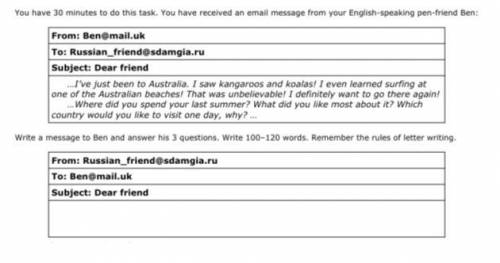 You have 30 minutes to do this task. You have received an email message from your English-speaking pen-friend Ben:

| From: Ben@mail.uk |
|---|
| To: Russian_friend@sdamgia.ru |
| Subject: Dear friend |
| ...I've just been to Australia. I saw kangaroos and koalas! I even learned surfing at one of the Australian beaches! That was unbelievable! I definitely want to go there again! ...Where did you spend your last summer? What did you like most about it? Which country would you like to visit one day, why? ... |

Write a message to Ben and answer his 3 questions. Write 100–120 words. Remember the rules of letter writing.

| From: Russian_friend@sdamgia.ru |
|---|
| To: Ben@mail.uk |
| Subject: Dear friend |
| |